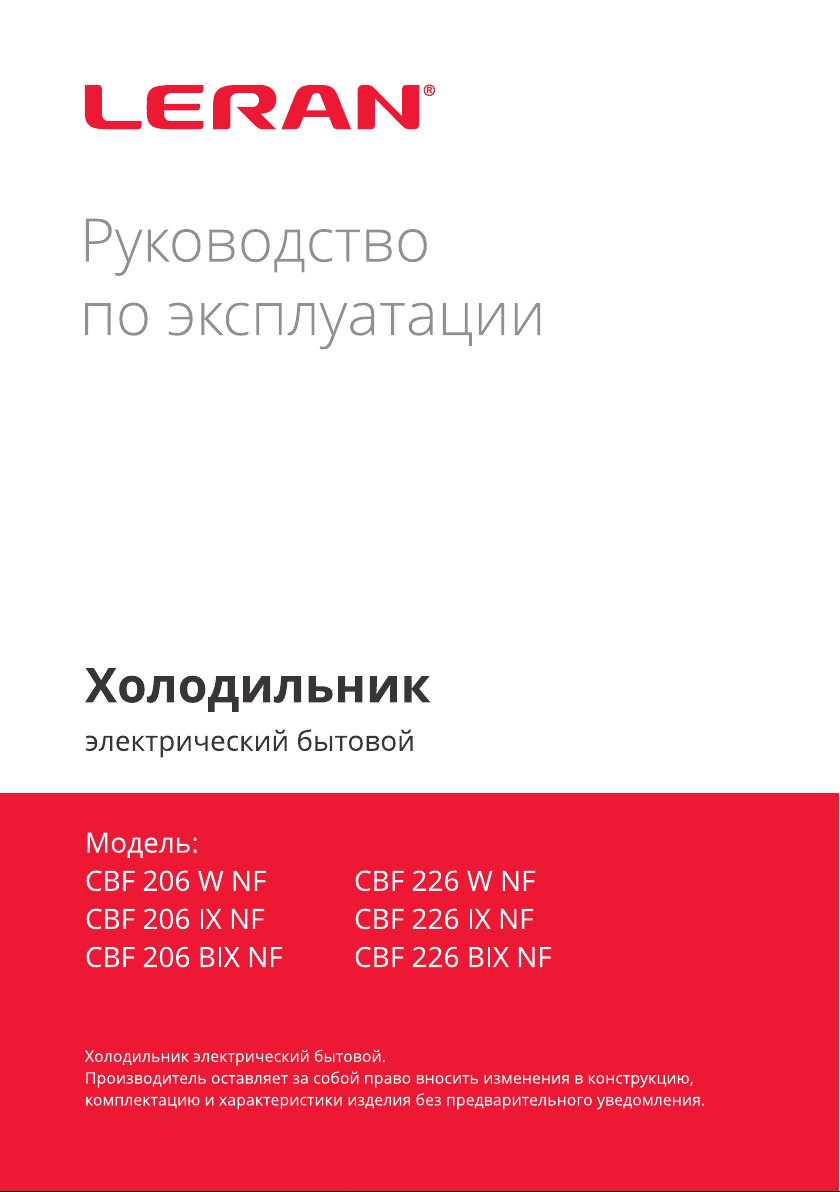 LERAN®

Руководство по эксплуатации

Холодильник

электрический бытовой

Модель:

CBF 206 W NF
CBF 206 IX NF
CBF 206 BIX NF

CBF 226 W NF
CBF 226 IX NF
CBF 226 BIX NF

Холодильник электрический бытовой.
Производитель оставляет за собой право вносить изменения в конструкцию, комплектацию и характеристики изделия без предварительного уведомления.